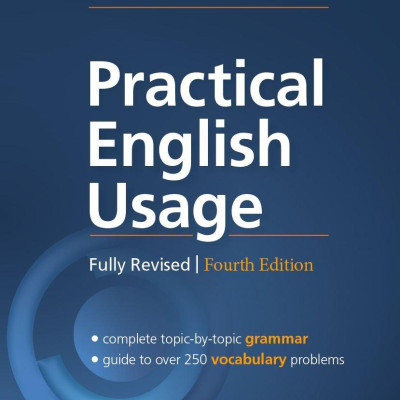 Practical English Usage

Fully Revised | Fourth Edition

• complete topic-by-topic grammar
• guide to over 250 vocabulary problems